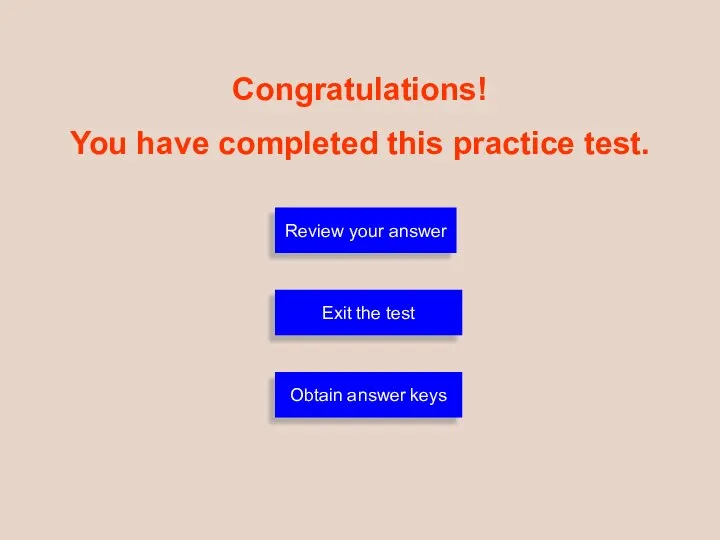 Congratulations!

You have completed this practice test.

Review your answer

Exit the test

Obtain answer keys